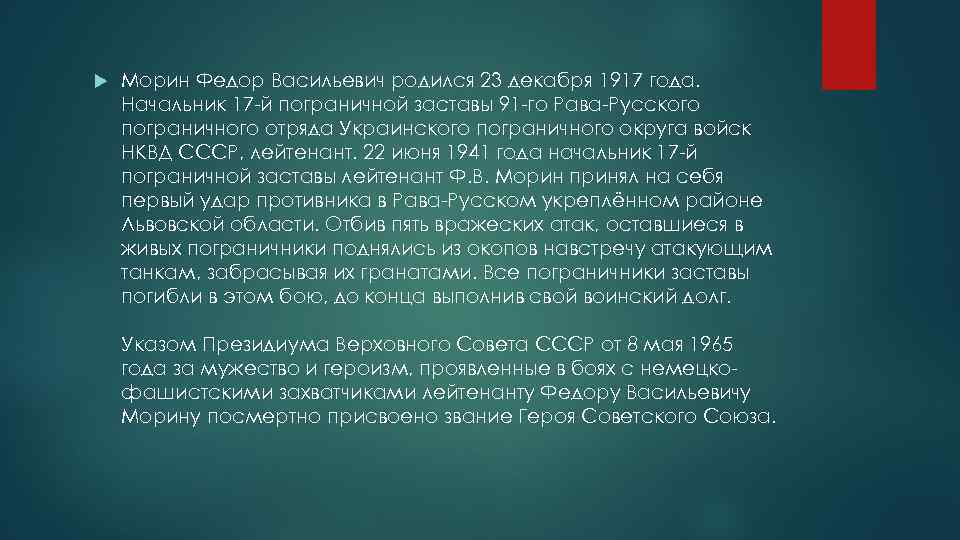 Морин Федор Васильевич родился 23 декабря 1917 года. Начальник 17-й пограничной заставы 91-го Рава-Русского пограничного отряда Украинского пограничного округа войск НКВД СССР, лейтенант. 22 июня 1941 года начальник 17-й пограничной заставы лейтенант Ф.В. Морин принял на себя первый удар противника в Рава-Русском укреплённом районе Львовской области. Отбив пять вражеских атак, оставшиеся в живых пограничники поднялись из окопов навстречу атакующим танкам, забрасывая их гранатами. Все пограничники заставы погибли в этом бою, до конца выполнив свой воинский долг.

Указом Президиума Верховного Совета СССР от 8 мая 1965 года за мужество и героизм, проявленные в боях с немецко-фашистскими захватчиками лейтенанту Федору Васильевичу Морину посмертно присвоено звание Героя Советского Союза.